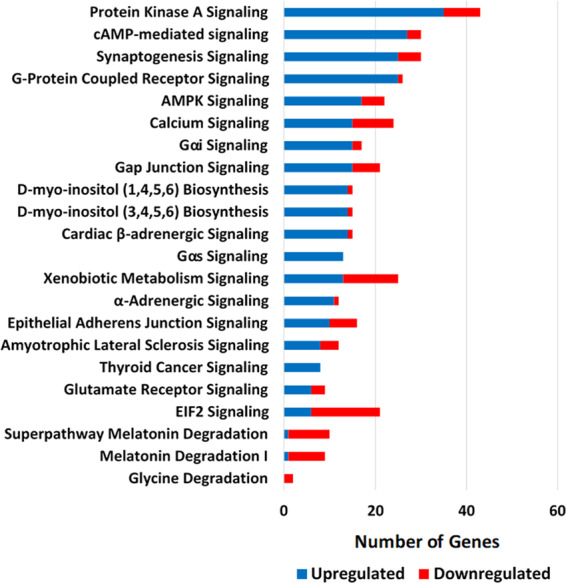 Protein Kinase A Signaling
cAMP-mediated signaling
Synaptogenesis Signaling
G-Protein Coupled Receptor Signaling
AMPK Signaling
Calcium Signaling
Gαi Signaling
Gap Junction Signaling
D-myo-inositol (1,4,5,6) Biosynthesis
D-myo-inositol (3,4,5,6) Biosynthesis
Cardiac β-adrenergic Signaling
Gαs Signaling
Xenobiotic Metabolism Signaling
α-Adrenergic Signaling
Epithelial Adherens Junction Signaling
Amyotrophic Lateral Sclerosis Signaling
Thyroid Cancer Signaling
Glutamate Receptor Signaling
EIF2 Signaling
Superpathway Melatonin Degradation
Melatonin Degradation I
Glycine Degradation

0
20
40
60

Number of Genes

Upregulated
Downregulated